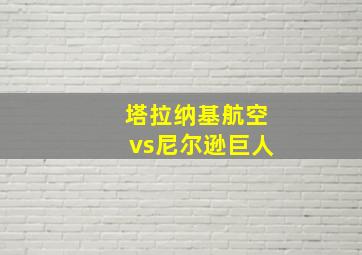 塔拉纳基航空
vs尼尔逊巨人